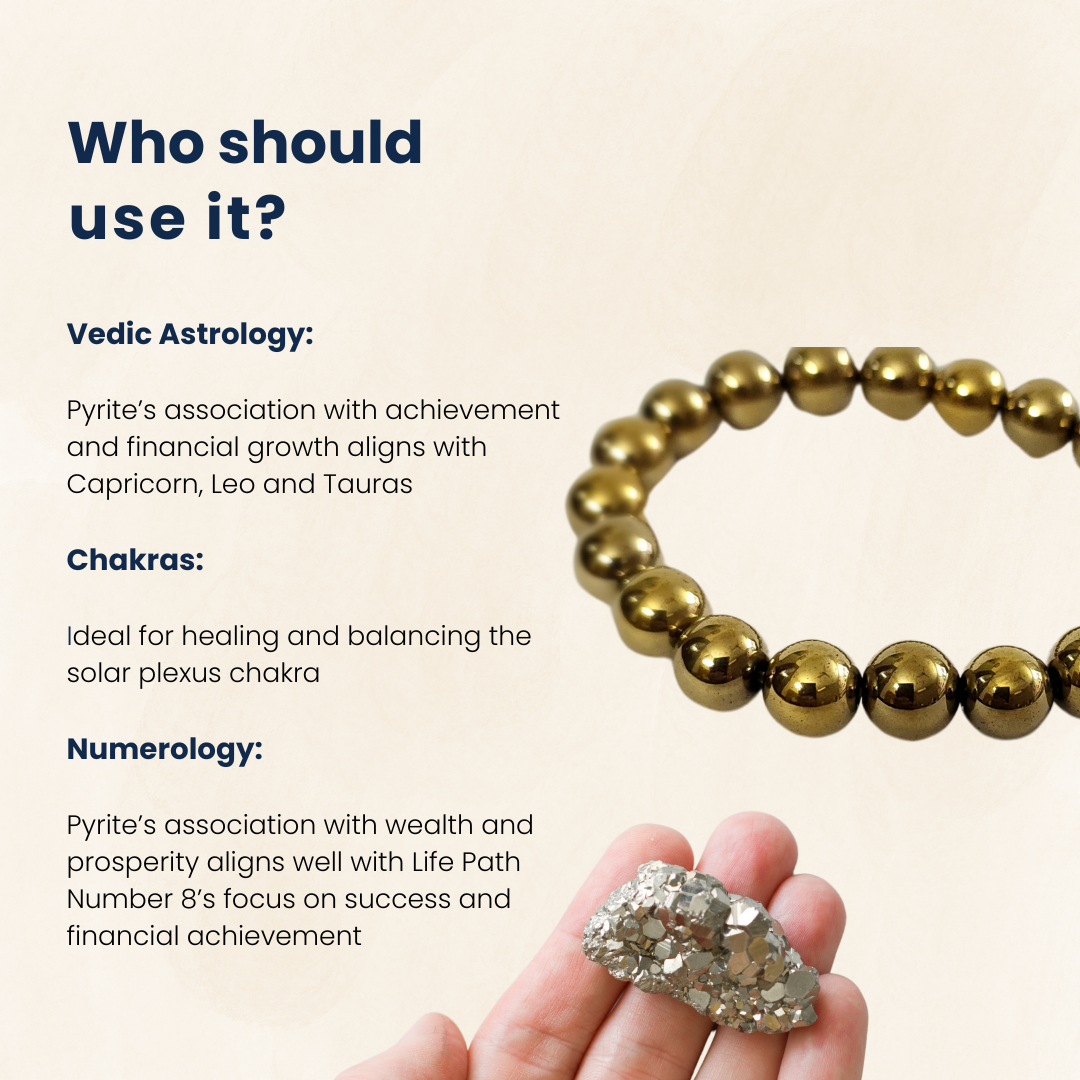 Who should use it?

Vedic Astrology:

Pyrite's association with achievement and financial growth aligns with Capricorn, Leo and Tauras

Chakras:

Ideal for healing and balancing the solar plexus chakra

Numerology:

Pyrite's association with wealth and prosperity aligns well with Life Path Number 8's focus on success and financial achievement